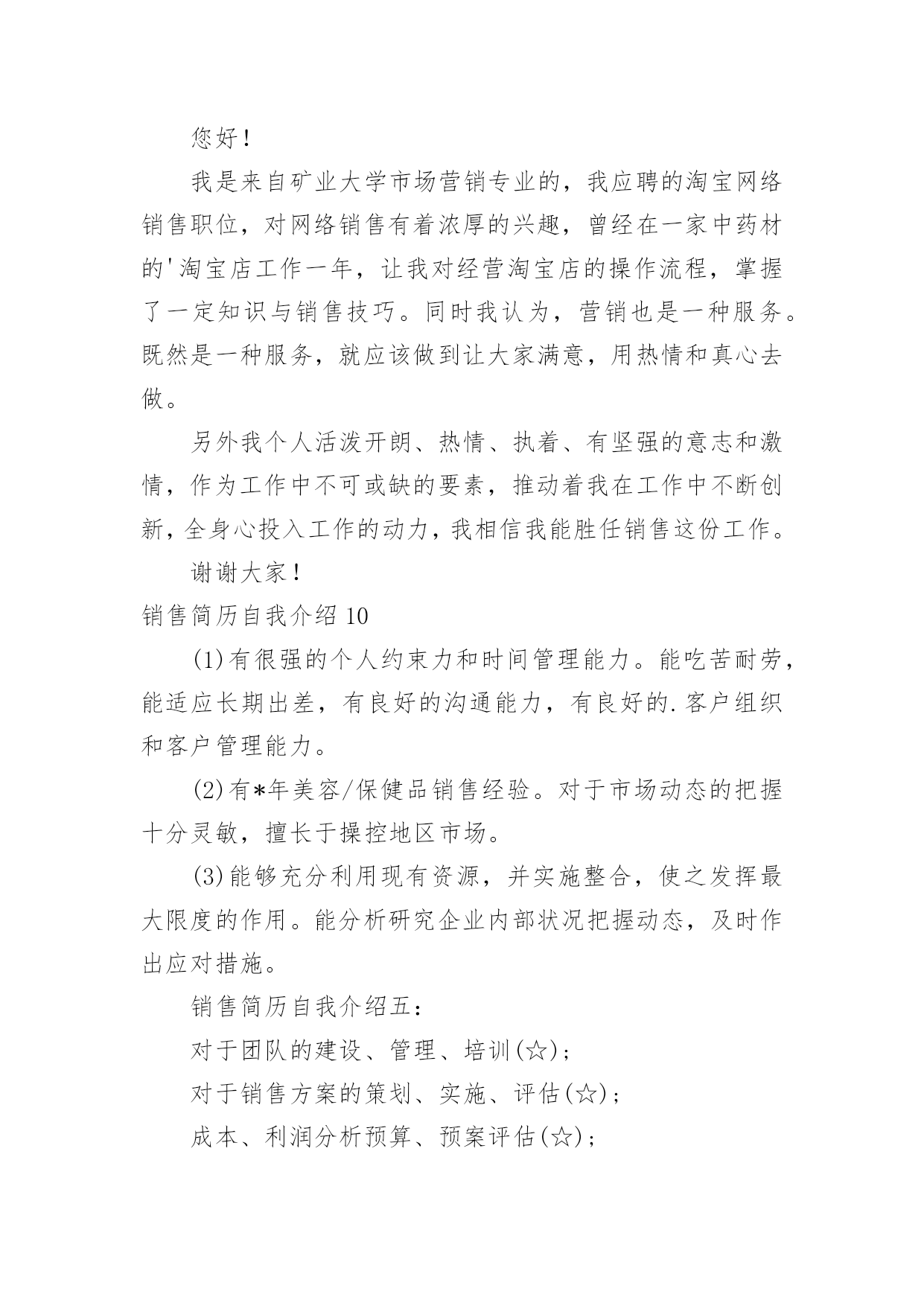 您好！

我是来自矿业大学市场营销专业的，我应聘的淘宝网络销售职位，对网络销售有着浓厚的兴趣，曾经在一家中药材的'淘宝店工作一年，让我对经营淘宝店的操作流程，掌握了一定知识与销售技巧。同时我认为，营销也是一种服务。既然是一种服务，就应该做到让大家满意，用热情和真心去做。

另外我个人活泼开朗、热情、执着、有坚强的意志和激情，作为工作中不可或缺的要素，推动着我在工作中不断创新，全身心投入工作的动力，我相信我能胜任销售这份工作。

谢谢大家！

销售简历自我介绍 10

(1)有很强的个人约束力和时间管理能力。能吃苦耐劳，能适应长期出差，有良好的沟通能力，有良好的.客户组织和客户管理能力。

(2)有*年美容/保健品销售经验。对于市场动态的把握十分灵敏，擅长于操控地区市场。

(3)能够充分利用现有资源，并实施整合，使之发挥最大限度的作用。能分析研究企业内部状况把握动态，及时作出应对措施。

销售简历自我介绍五：

对于团队的建设、管理、培训(☆)；

对于销售方案的策划、实施、评估(☆)；

成本、利润分析预算、预案评估(☆)；